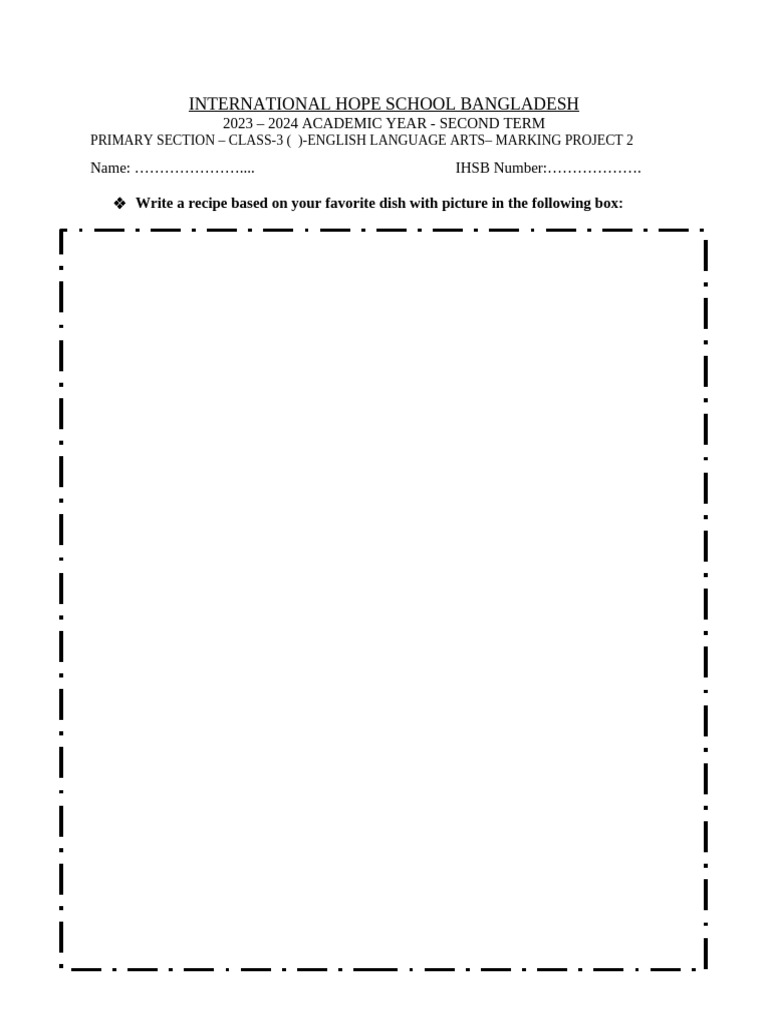 INTERNATIONAL HOPE SCHOOL BANGLADESH
2023 – 2024 ACADEMIC YEAR - SECOND TERM
PRIMARY SECTION – CLASS-3 ( )-ENGLISH LANGUAGE ARTS– MARKING PROJECT 2

Name: ____ IHSB Number:____

❖ Write a recipe based on your favorite dish with picture in the following box: